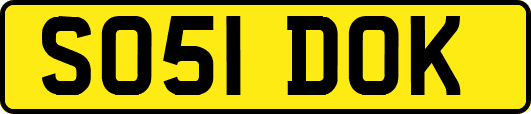 SO51 DOK